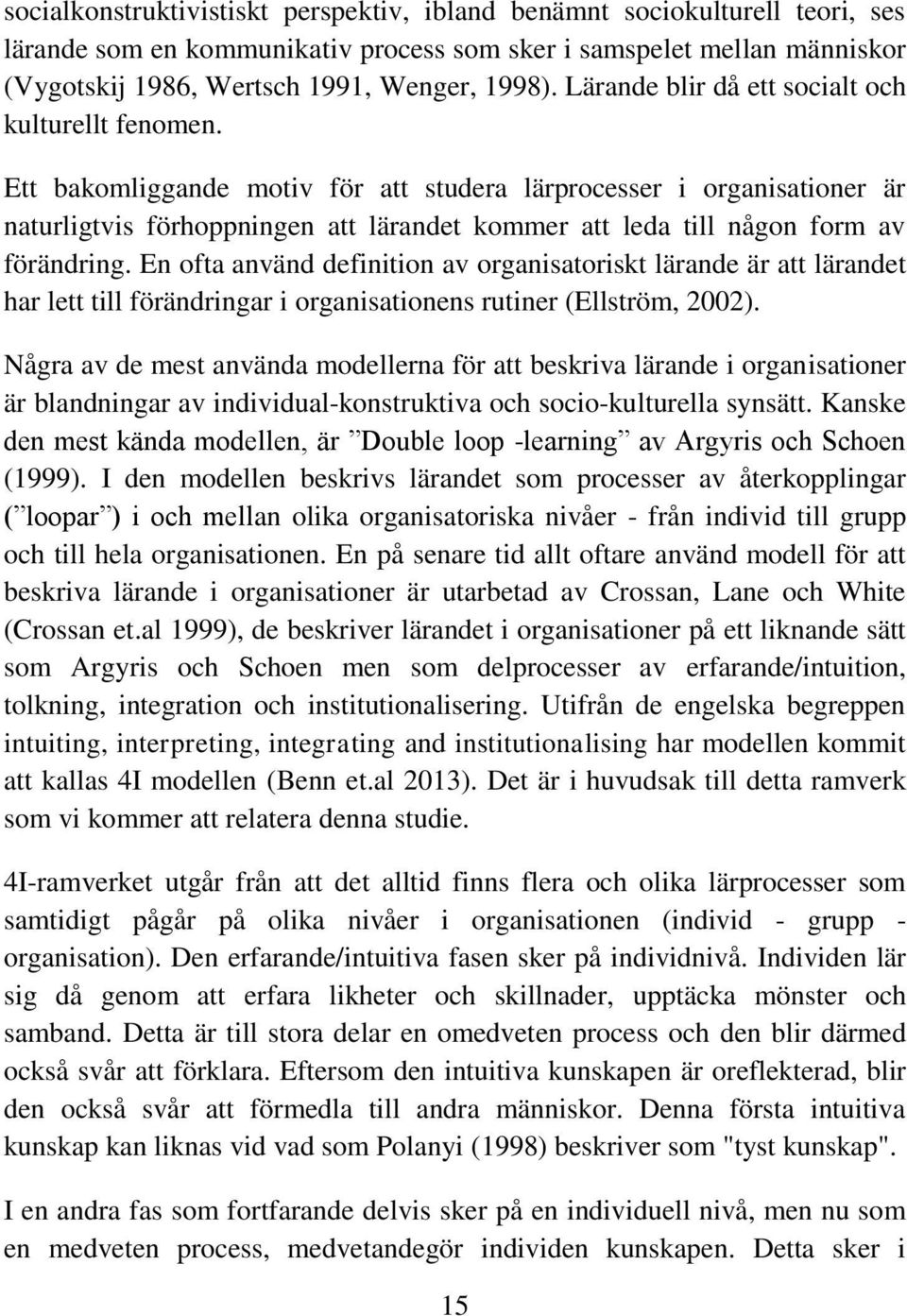 socialkonstruktivistiskt perspektiv, ibland benämnt sociokulturell teori, ses lärande som en kommunikativ process som sker i samspelet mellan människor (Vygotskij 1986, Wertsch 1991, Wenger, 1998). Lärande blir då ett socialt och kulturellt fenomen.

Ett bakomliggande motiv för att studera lärprocesser i organisationer är naturligtvis förhoppningen att lärandet kommer att leda till någon form av förändring. En ofta använd definition av organisatoriskt lärande är att lärandet har lett till förändringar i organisationens rutiner (Ellström, 2002).

Några av de mest använda modellerna för att beskriva lärande i organisationer är blandningar av individual-konstruktiva och socio-kulturella synsätt. Kanske den mest kända modellen, är ”Double loop -learning” av Argyris och Schoen (1999). I den modellen beskrivs lärandet som processer av återkopplingar (”loopar”) i och mellan olika organisatoriska nivåer - från individ till grupp och till hela organisationen. En på senare tid allt oftare använd modell för att beskriva lärande i organisationer är utarbetad av Crossan, Lane och White (Crossan et.al 1999), de beskriver lärandet i organisationer på ett liknande sätt som Argyris och Schoen men som delprocesser av erfarande/intuition, tolkning, integration och institutionalisering. Utifrån de engelska begreppen intuiting, interpreting, integrating and institutionalising har modellen kommit att kallas 4I modellen (Benn et.al 2013). Det är i huvudsak till detta ramverk som vi kommer att relatera denna studie.

4I-ramverket utgår från att det alltid finns flera och olika lärprocesser som samtidigt pågår på olika nivåer i organisationen (individ - grupp - organisation). Den erfarande/intuitiva fasen sker på individnivå. Individen lär sig då genom att erfara likheter och skillnader, upptäcka mönster och samband. Detta är till stora delar en omedveten process och den blir därmed också svår att förklara. Eftersom den intuitiva kunskapen är oreflekterad, blir den också svår att förmedla till andra människor. Denna första intuitiva kunskap kan liknas vid vad som Polanyi (1998) beskriver som "tyst kunskap".

I en andra fas som fortfarande delvis sker på en individuell nivå, men nu som en medveten process, medvetandegör individen kunskapen. Detta sker i

15